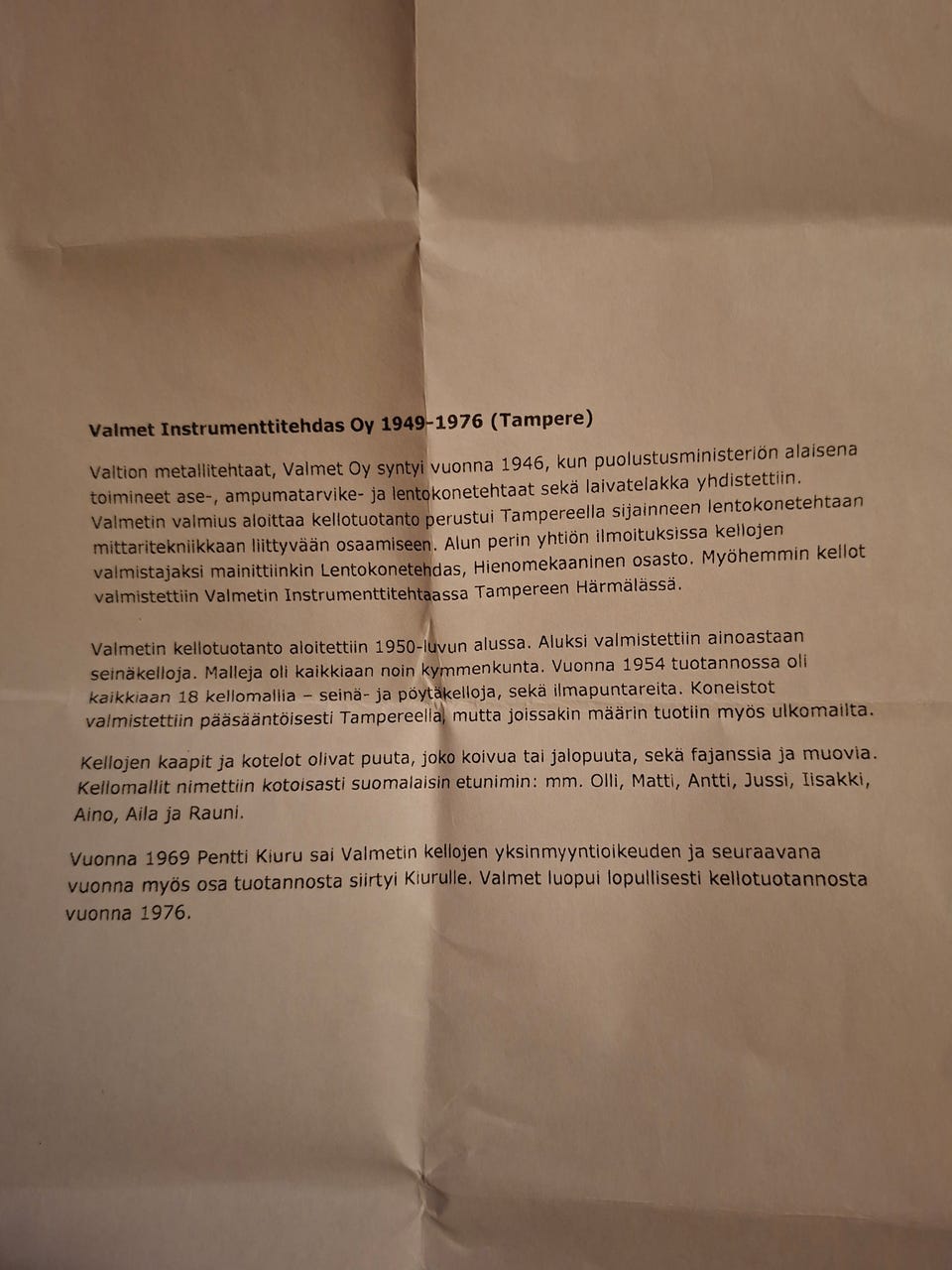 Valmet Instrumenttitehdas Oy 1949-1976 (Tampere)

Valtion metallitehtaat, Valmet Oy syntyi vuonna 1946, kun puolustusministeriön alaisena toimineet ase-, ampumatarvike- ja lentokonetehtaat sekä laivatelakka yhdistettiin. Valmetin valmius aloittaa kellotuotanto perustui Tampereella sijainneen lentokonetehtaan mittaritekniikkaan liittyvään osaamiseen. Alun perin yhtiön ilmoituksissa kellojen valmistajaksi mainittiinkin Lentokonetehdas, Hienomekaaninen osasto. Myöhemmin kellot valmistettiin Valmetin Instrumenttitehtaassa Tampereen Härmälässä.

Valmetin kellotuotanto aloitettiin 1950-luvun alussa. Aluksi valmistettiin ainoastaan seinäkelloja. Malleja oli kaikkiaan noin kymmenkunta. Vuonna 1954 tuotannossa oli kaikkiaan 18 kellomallia – seinä- ja pöytäkelloja, sekä ilmapuntareita. Koneistot valmistettiin pääsääntöisesti Tampereella, mutta joissakin määrin tuotiin myös ulkomailta.

Kellojen kaapit ja kotelot olivat puuta, joko koivua tai jalopuuta, sekä fajanssia ja muovia. Kellomallit nimettiin kotoisasti suomalaisin etunimin: mm. Olli, Matti, Antti, Jussi, Iisakki, Aino, Aila ja Rauni.

Vuonna 1969 Pentti Kiuru sai Valmetin kellojen yksinmyyntioikeuden ja seuraavana vuonna myös osa tuotannosta siirtyi Kiurulle. Valmet luopui lopullisesti kellotuotannosta vuonna 1976.